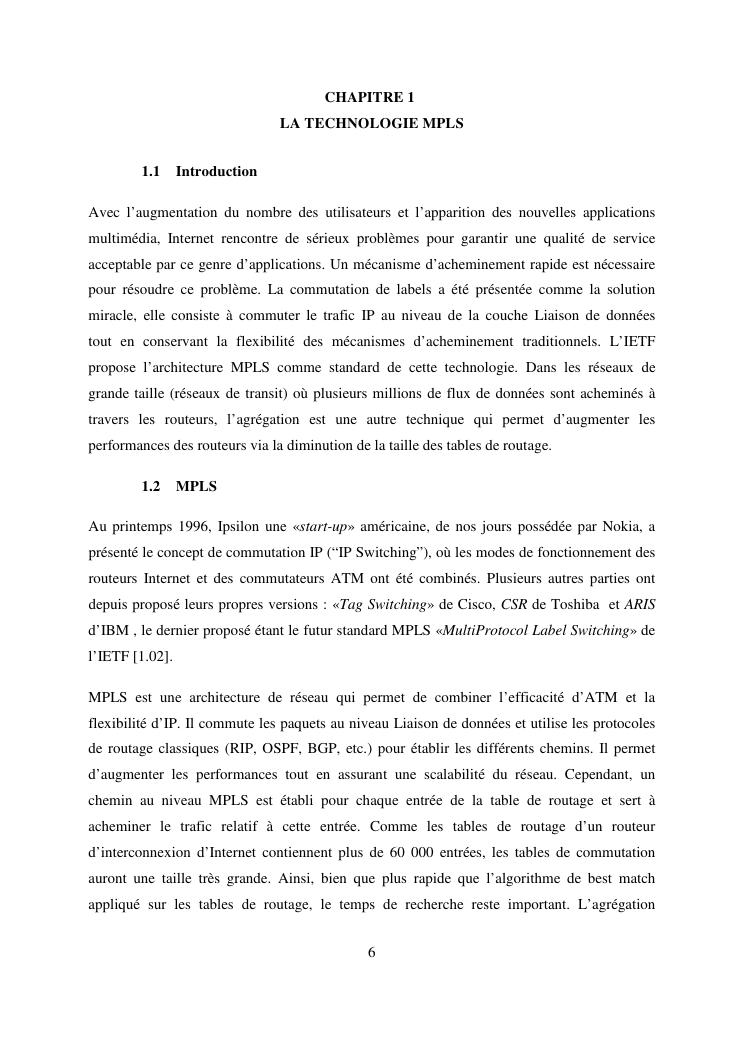 CHAPITRE 1
LA TECHNOLOGIE MPLS

1.1 Introduction

Avec l'augmentation du nombre des utilisateurs et l'apparition des nouvelles applications multimédia, Internet rencontre de sérieux problèmes pour garantir une qualité de service acceptable par ce genre d'applications. Un mécanisme d'acheminement rapide est nécessaire pour résoudre ce problème. La commutation de labels a été présentée comme la solution miracle, elle consiste à commuter le trafic IP au niveau de la couche Liaison de données tout en conservant la flexibilité des mécanismes d'acheminement traditionnels. L'IETF propose l'architecture MPLS comme standard de cette technologie. Dans les réseaux de grande taille (réseaux de transit) où plusieurs millions de flux de données sont acheminés à travers les routeurs, l'agrégation est une autre technique qui permet d'augmenter les performances des routeurs via la diminution de la taille des tables de routage.

1.2 MPLS

Au printemps 1996, Ipsilon une «start-up» américaine, de nos jours possédée par Nokia, a présenté le concept de commutation IP ("IP Switching"), où les modes de fonctionnement des routeurs Internet et des commutateurs ATM ont été combinés. Plusieurs autres parties ont depuis proposé leurs propres versions : «Tag Switching» de Cisco, CSR de Toshiba et ARIS d'IBM , le dernier proposé étant le futur standard MPLS «MultiProtocol Label Switching» de l'IETF [1.02].

MPLS est une architecture de réseau qui permet de combiner l'efficacité d'ATM et la flexibilité d'IP. Il commute les paquets au niveau Liaison de données et utilise les protocoles de routage classiques (RIP, OSPF, BGP, etc.) pour établir les différents chemins. Il permet d'augmenter les performances tout en assurant une scalabilité du réseau. Cependant, un chemin au niveau MPLS est établi pour chaque entrée de la table de routage et sert à acheminer le trafic relatif à cette entrée. Comme les tables de routage d'un routeur d'interconnexion d'Internet contiennent plus de 60 000 entrées, les tables de commutation auront une taille très grande. Ainsi, bien que plus rapide que l'algorithme de best match appliqué sur les tables de routage, le temps de recherche reste important. L'agrégation

6